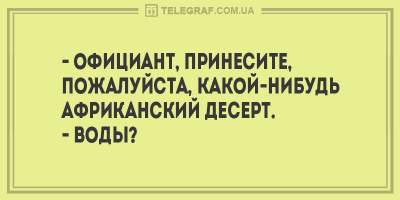 TELEGRAF.COM.UA

- ОФИЦИАНТ, ПРИНЕСИТЕ, ПОЖАЛУЙСТА, КАКОЙ-НИБУДЬ АФРИКАНСКИЙ ДЕСЕРТ.
- ВОДЫ?